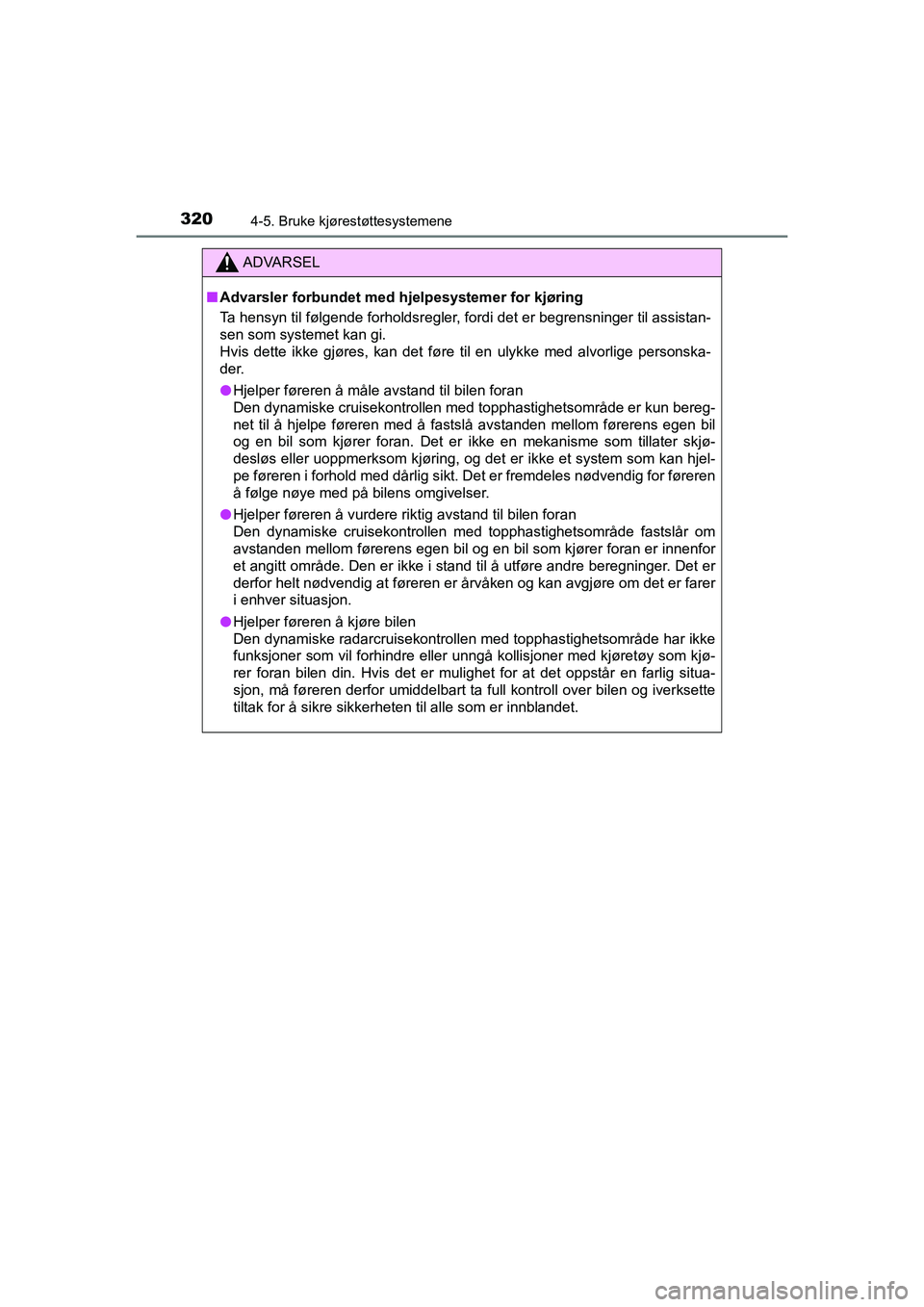 320 4-5. Bruke kjørestøttesystemene

ADVARSEL

■ Advarsler forbundet med hjelpesystemer for kjøring
Ta hensyn til følgende forholdsregler, fordi det er begrensninger til assistansen som systemet kan gi.
Hvis dette ikke gjøres, kan det føre til en ulykke med alvorlige personskader.

● Hjelper føreren å måle avstand til bilen foran
Den dynamiske cruisekontrollen med topphastighetsområde er kun beregnet til å hjelpe føreren med å fastslå avstanden mellom førerens egen bil og en bil som kjører foran. Det er ikke en mekanisme som tillater skjødesløs eller uoppmerksom kjøring, og det er ikke et system som kan hjelpe føreren i forhold med dårlig sikt. Det er fremdeles nødvendig for føreren å følge nøye med på bilens omgivelser.

● Hjelper føreren å vurdere riktig avstand til bilen foran
Den dynamiske cruisekontrollen med topphastighetsområde fastslår om avstanden mellom førerens egen bil og en bil som kjører foran er innenfor et angitt område. Den er ikke i stand til å utføre andre beregninger. Det er derfor helt nødvendig at føreren er årvåken og kan avgjøre om det er farer i enhver situasjon.

● Hjelper føreren å kjøre bilen
Den dynamiske radarcruisekontrollen med topphastighetsområde har ikke funksjoner som vil forhindre eller unngå kollisjoner med kjøretøy som kjører foran bilen din. Hvis det er mulighet for at det oppstår en farlig situasjon, må føreren derfor umiddelbart ta full kontroll over bilen og iverksette tiltak for å sikre sikkerheten til alle som er innblandet.

carmanualsonline.info